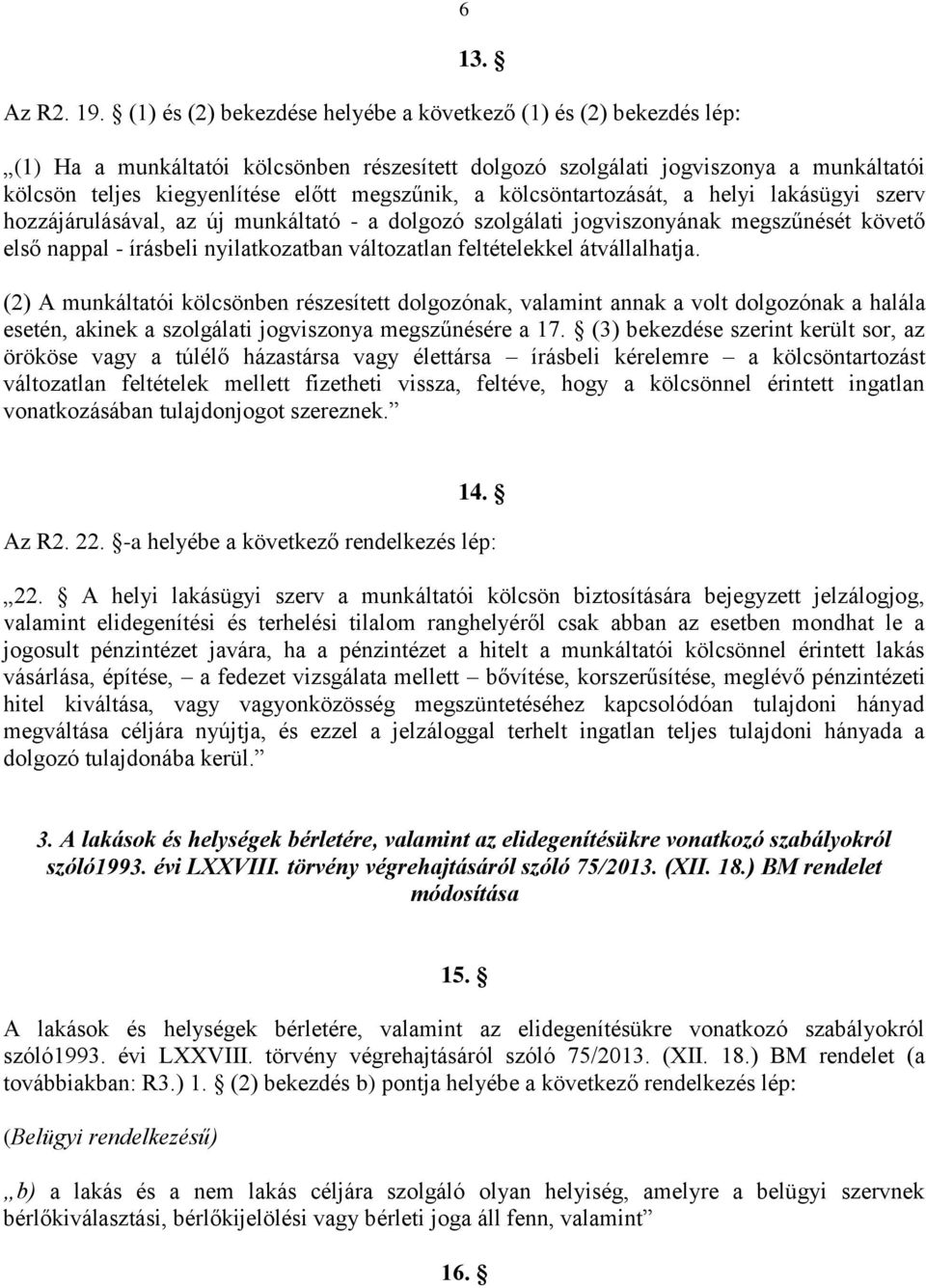 6

13. §

Az R2. 19. § (1) és (2) bekezdése helyébe a következő (1) és (2) bekezdés lép:

„(1) Ha a munkáltatói kölcsönben részesített dolgozó szolgálati jogviszonya a munkáltatói kölcsön teljes kiegyenlítése előtt megszűnik, a kölcsöntartozását, a helyi lakásügyi szerv hozzájárulásával, az új munkáltató - a dolgozó szolgálati jogviszonyának megszűnését követő első nappal - írásbeli nyilatkozatban változatlan feltételekkel átvállalhatja.

(2) A munkáltatói kölcsönben részesített dolgozónak, valamint annak a volt dolgozónak a halála esetén, akinek a szolgálati jogviszonya megszűnésére a 17. § (3) bekezdése szerint került sor, az örököse vagy a túlélő házastársa vagy élettársa – írásbeli kérelemre – a kölcsöntartozást változatlan feltételek mellett fizetheti vissza, feltéve, hogy a kölcsönnel érintett ingatlan vonatkozásában tulajdonjogot szereznek.”

14. §

Az R2. 22. §-a helyébe a következő rendelkezés lép:

„22. § A helyi lakásügyi szerv a munkáltatói kölcsön biztosítására bejegyzett jelzálogjog, valamint elidegenítési és terhelési tilalom ranghelyéről csak abban az esetben mondhat le a jogosult pénzintézet javára, ha a pénzintézet a hitelt a munkáltatói kölcsönnel érintett lakás vásárlása, építése, – a fedezet vizsgálata mellett – bővítése, korszerűsítése, meglévő pénzintézeti hitel kiváltása, vagy vagyonközösség megszüntetéséhez kapcsolódóan tulajdoni hányad megváltása céljára nyújtja, és ezzel a jelzáloggal terhelt ingatlan teljes tulajdoni hányada a dolgozó tulajdonába kerül.”

3. A lakások és helységek bérletére, valamint az elidegenítésükre vonatkozó szabályokról szóló1993. évi LXXVIII. törvény végrehajtásáról szóló 75/2013. (XII. 18.) BM rendelet módosítása

15. §

A lakások és helységek bérletére, valamint az elidegenítésükre vonatkozó szabályokról szóló1993. évi LXXVIII. törvény végrehajtásáról szóló 75/2013. (XII. 18.) BM rendelet (a továbbiakban: R3.) 1. § (2) bekezdés b) pontja helyébe a következő rendelkezés lép:

(Belügyi rendelkezésű)

„b) a lakás és a nem lakás céljára szolgáló olyan helyiség, amelyre a belügyi szervnek bérlőkiválasztási, bérlőkijelölési vagy bérleti joga áll fenn, valamint”

16. §